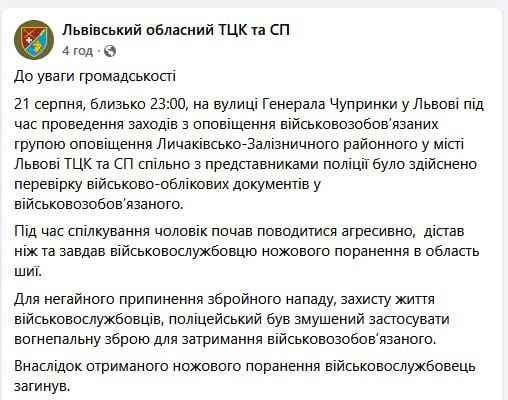 Львівський обласний ТЦК та СП
4 год ·

До уваги громадськості

21 серпня, близько 23:00, на вулиці Генерала Чупринки у Львові під час проведення заходів з оповіщення військовозобов'язаних групою оповіщення Личаківсько-Залізничного районного у місті Львові ТЦК та СП спільно з представниками поліції було здійснено перевірку військово-облікових документів у військовозобов'язаного.

Під час спілкування чоловік почав поводитися агресивно, дістав ніж та завдав військовослужбовцю ножового поранення в область шиї.

Для негайного припинення збройного нападу, захисту життя військовослужбовців, поліцейський був змушений застосувати вогнепальну зброю для затримання військовозобов'язаного.

Внаслідок отриманого ножового поранення військовослужбовець загинув.